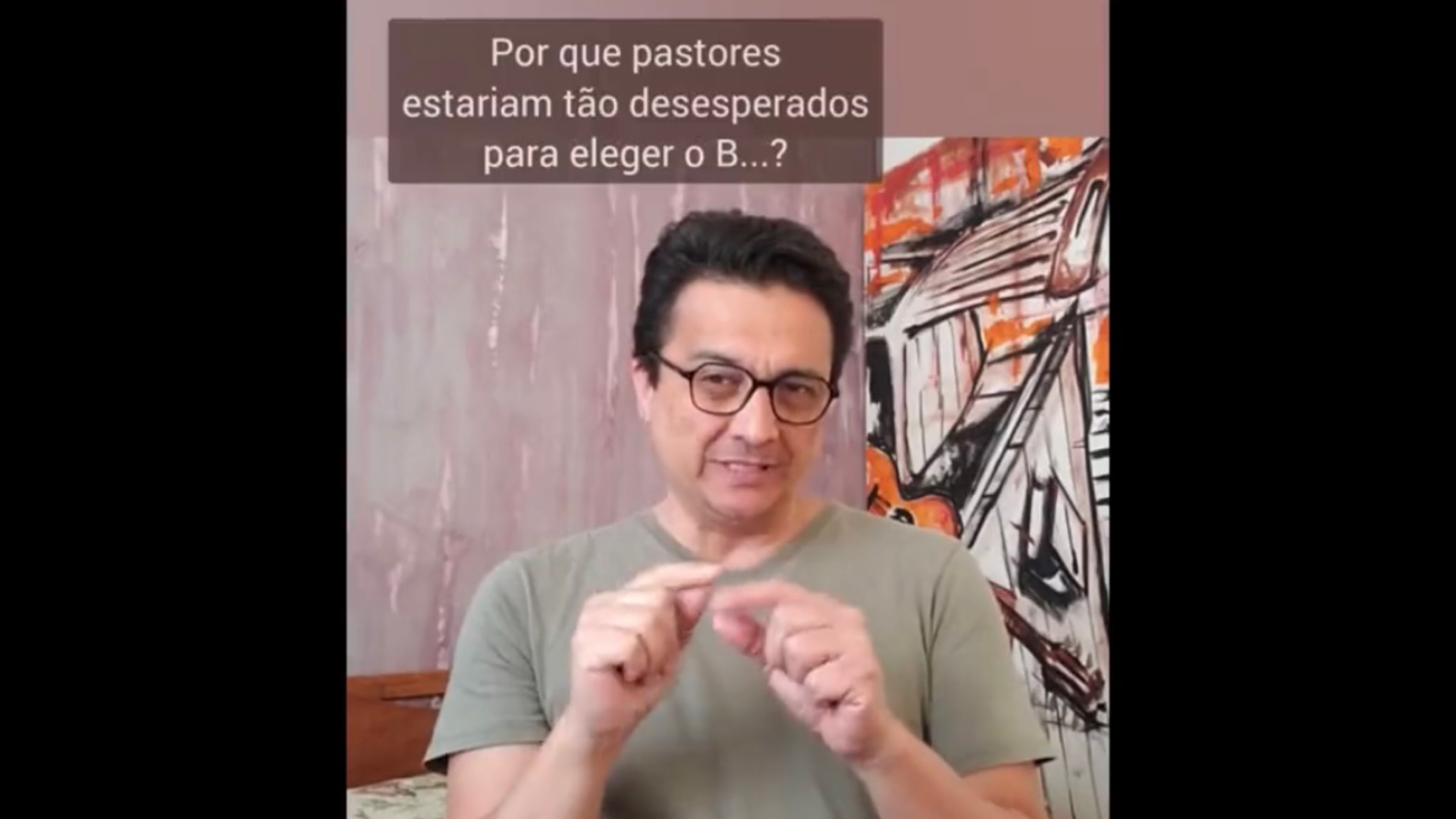 Por que pastores estariam tão desesperados para eleger o B...?